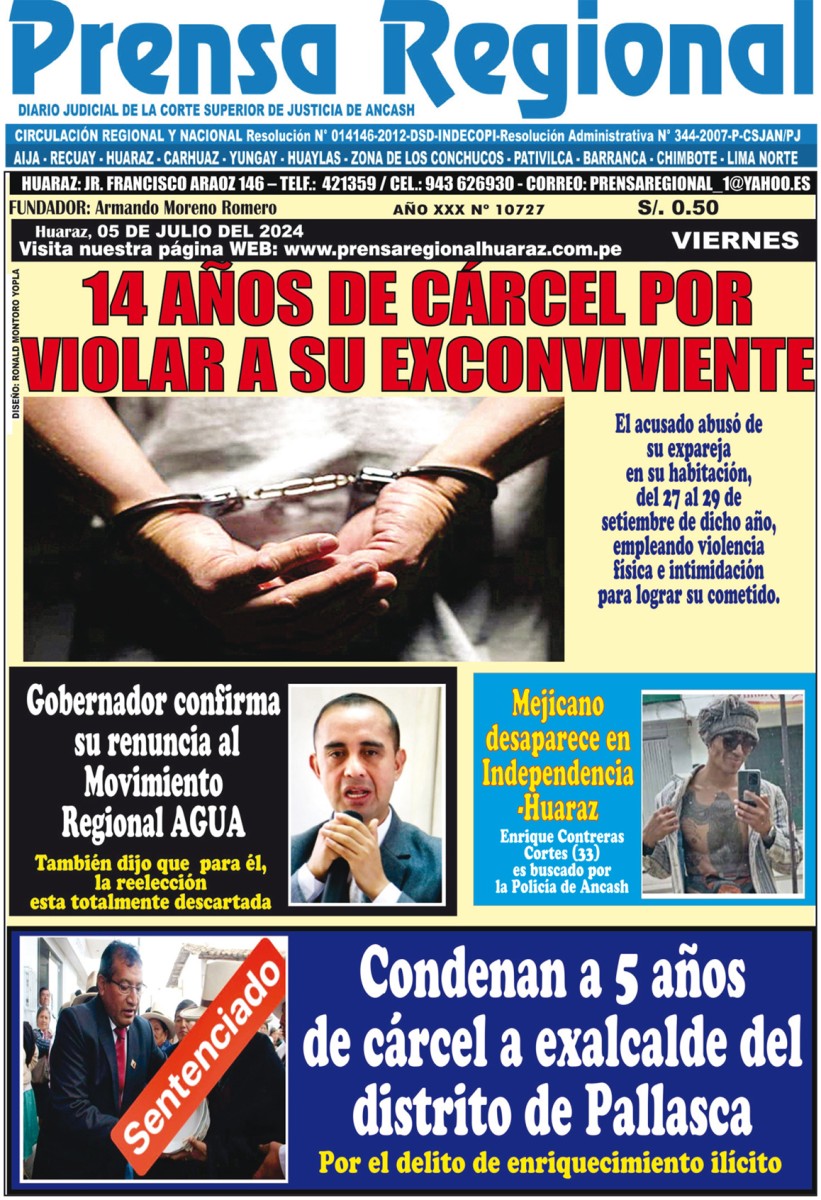 Prensa Regional

DIARIO JUDICIAL DE LA CORTE SUPERIOR DE JUSTICIA DE ANCASH

CIRCULACIÓN REGIONAL Y NACIONAL Resolución N° 014146-2012-DSD-INDECOPI-Resolución Administrativa N° 344-2007-P-CSJAN/PJ

AIJA - RECUAY - HUARAZ - CARHUAZ - YUNGAY - HUAYLAS - ZONA DE LOS CONCHUCOS - PATIVILCA - BARRANCA - CHIMBOTE - LIMA NORTE

HUARAZ: JR. FRANCISCO ARAOZ 146 – TELF.: 421359 / CEL.: 943 626930 - CORREO: PRENSAREGIONAL_1@YAHOO.ES

FUNDADOR: Armando Moreno Romero

AÑO XXX N° 10727

S/. 0.50

Huaraz, 05 DE JULIO DEL 2024

Visita nuestra página WEB: www.prensaregionalhuaraz.com.pe

VIERNES

DISEÑO: RONALD MONTORO YOPLA

14 AÑOS DE CÁRCEL POR VIOLAR A SU EXCONVIVIENTE

El acusado abusó de su expareja en su habitación, del 27 al 29 de setiembre de dicho año, empleando violencia física e intimidación para lograr su cometido.

Gobernador confirma su renuncia al Movimiento Regional AGUA

También dijo que para él, la reelección esta totalmente descartada

Mejicano desaparece en Independencia -Huaraz

Enrique Contreras Cortes (33) es buscado por la Policía de Ancash

Sentenciado

Condenan a 5 años de cárcel a exalcalde del distrito de Pallasca

Por el delito de enriquecimiento ilícito